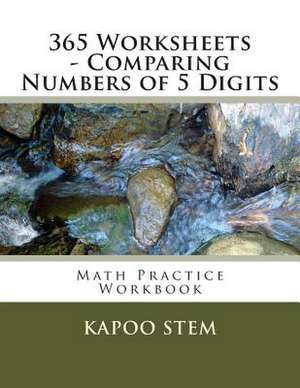 365 Worksheets - Comparing Numbers of 5 Digits

Math Practice Workbook

KAPOO STEM